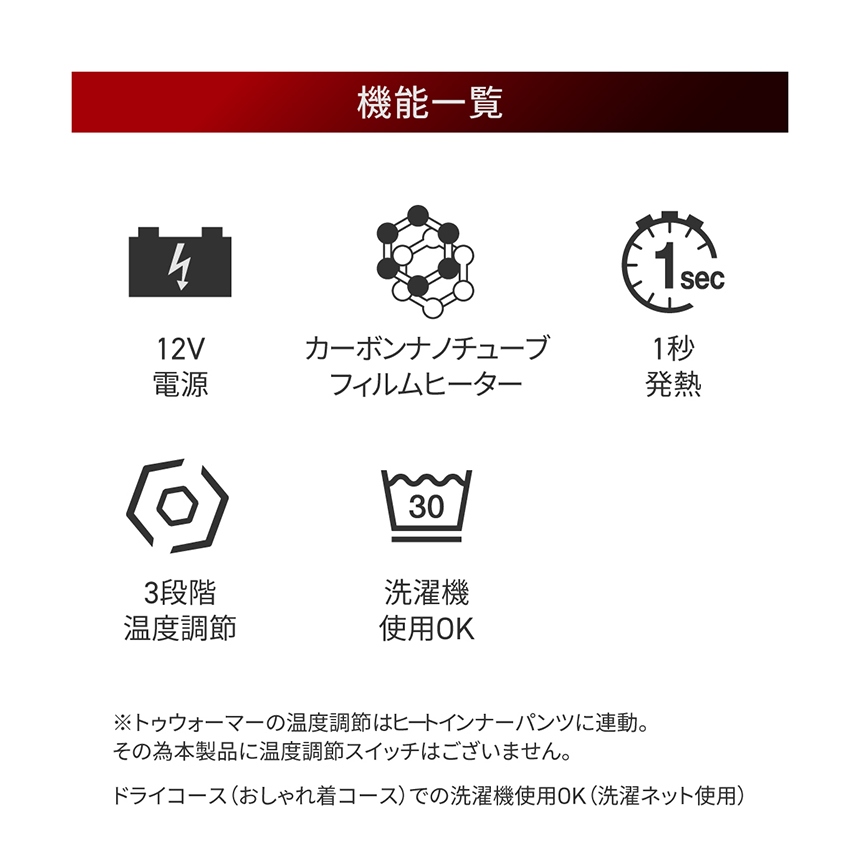 機能一覧

12V
電源

カーボンナノチューブ
フィルムヒーター

1sec

1秒
発熱

3段階
温度調節

30

洗濯機
使用OK

※トゥウォーマーの温度調節はヒートインナーパンツに連動。
その為本製品に温度調節スイッチはございません。

ドライコース（おしゃれ着コース）での洗濯機使用OK（洗濯ネット使用）